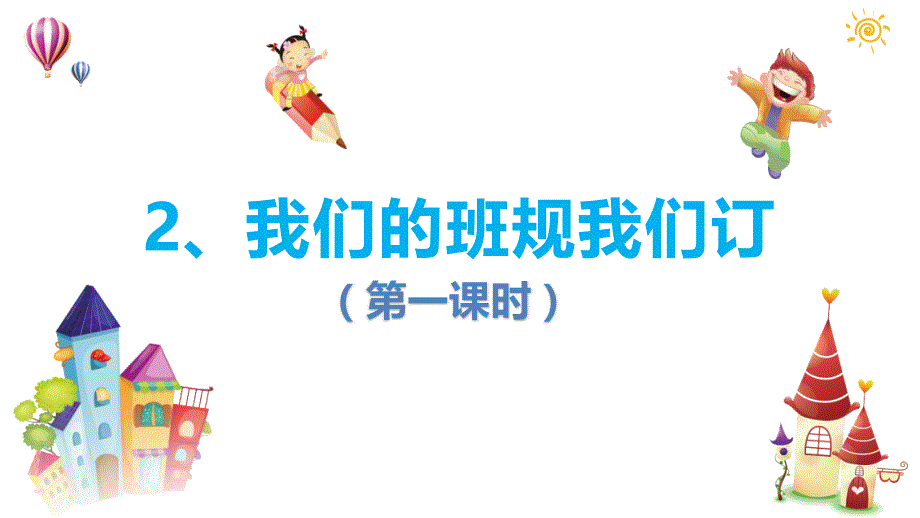 2、我们的班规我们订

（第一课时）